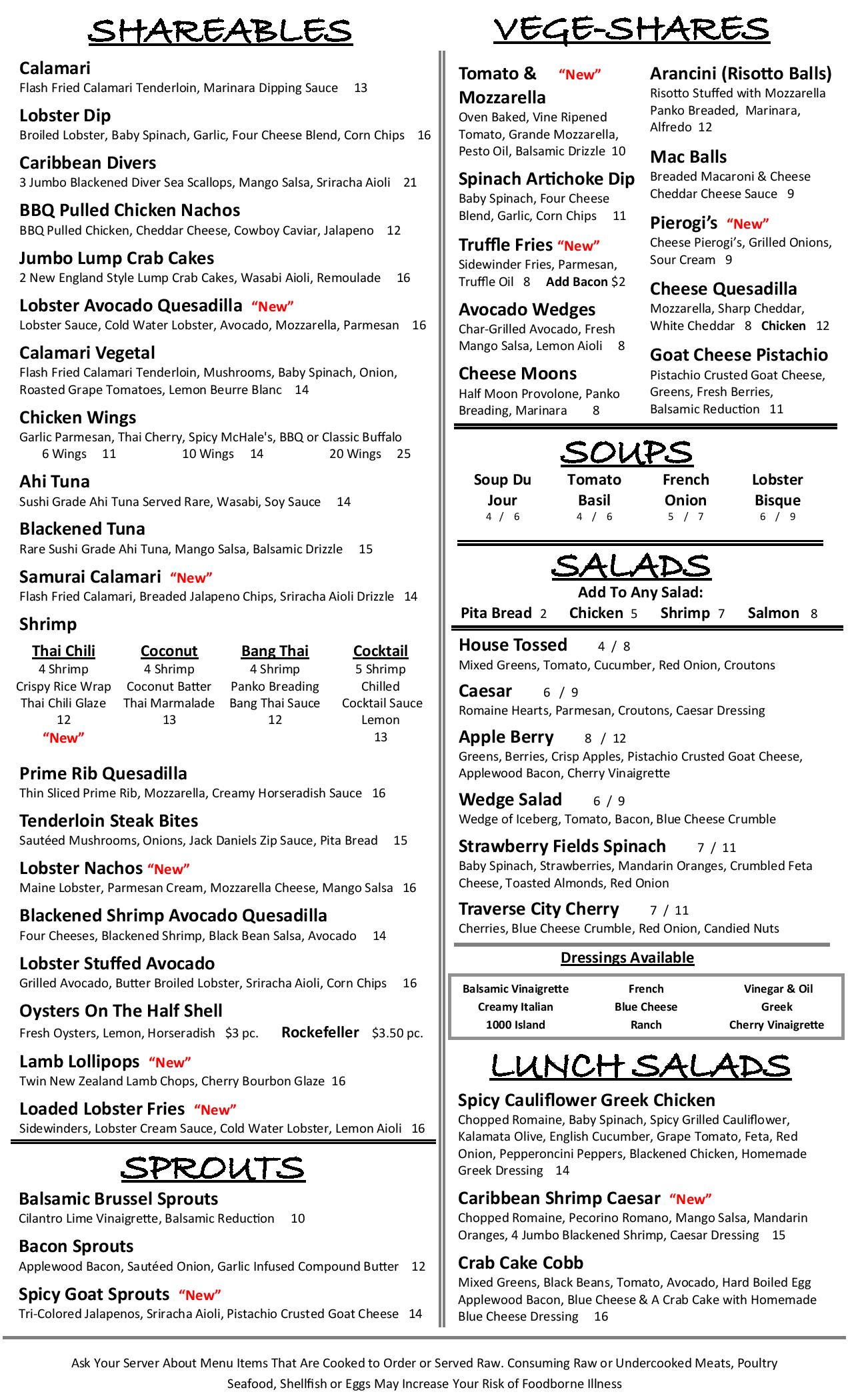 SHAREABLES

Calamari
Flash Fried Calamari Tenderloin, Marinara Dipping Sauce 13

Lobster Dip
Broiled Lobster, Baby Spinach, Garlic, Four Cheese Blend, Corn Chips 16

Caribbean Divers
3 Jumbo Blackened Diver Sea Scallops, Mango Salsa, Sriracha Aioli 21

BBQ Pulled Chicken Nachos
BBQ Pulled Chicken, Cheddar Cheese, Cowboy Caviar, Jalapeno 12

Jumbo Lump Crab Cakes
2 New England Style Lump Crab Cakes, Wasabi Aioli, Remoulade 16

Lobster Avocado Quesadilla "New"
Lobster Sauce, Cold Water Lobster, Avocado, Mozzarella, Parmesan 16

Calamari Vegetal
Flash Fried Calamari Tenderloin, Mushrooms, Baby Spinach, Onion, Roasted Grape Tomatoes, Lemon Beurre Blanc 14

Chicken Wings
Garlic Parmesan, Thai Cherry, Spicy McHale's, BBQ or Classic Buffalo
6 Wings 11 10 Wings 14 20 Wings 25

Ahi Tuna
Sushi Grade Ahi Tuna Served Rare, Wasabi, Soy Sauce 14

Blackened Tuna
Rare Sushi Grade Ahi Tuna, Mango Salsa, Balsamic Drizzle 15

Samurai Calamari "New"
Flash Fried Calamari, Breaded Jalapeno Chips, Sriracha Aioli Drizzle 14

Shrimp
Thai Chili
4 Shrimp
Crispy Rice Wrap
Thai Chili Glaze
12
"New"

Coconut
4 Shrimp
Coconut Batter
Thai Marmalade
13

Bang Thai
4 Shrimp
Panko Breading
Bang Thai Sauce
12

Cocktail
5 Shrimp
Chilled
Cocktail Sauce
Lemon
13

Prime Rib Quesadilla
Thin Sliced Prime Rib, Mozzarella, Creamy Horseradish Sauce 16

Tenderloin Steak Bites
Sautéed Mushrooms, Onions, Jack Daniels Zip Sauce, Pita Bread 15

Lobster Nachos "New"
Maine Lobster, Parmesan Cream, Mozzarella Cheese, Mango Salsa 16

Blackened Shrimp Avocado Quesadilla
Four Cheeses, Blackened Shrimp, Black Bean Salsa, Avocado 14

Lobster Stuffed Avocado
Grilled Avocado, Butter Broiled Lobster, Sriracha Aioli, Corn Chips 16

Oysters On The Half Shell
Fresh Oysters, Lemon, Horseradish $3 pc. Rockefeller $3.50 pc.

Lamb Lollipops "New"
Twin New Zealand Lamb Chops, Cherry Bourbon Glaze 16

Loaded Lobster Fries "New"
Sidewinders, Lobster Cream Sauce, Cold Water Lobster, Lemon Aioli 16

SPROUTS

Balsamic Brussel Sprouts
Cilantro Lime Vinaigrette, Balsamic Reduction 10

Bacon Sprouts
Applewood Bacon, Sautéed Onion, Garlic Infused Compound Butter 12

Spicy Goat Sprouts "New"
Tri-Colored Jalapenos, Sriracha Aioli, Pistachio Crusted Goat Cheese 14

VEGE-SHARES

Tomato & "New" Mozzarella
Oven Baked, Vine Ripened Tomato, Grande Mozzarella, Pesto Oil, Balsamic Drizzle 10

Spinach Artichoke Dip
Baby Spinach, Four Cheese Blend, Garlic, Corn Chips 11

Truffle Fries "New"
Sidewinder Fries, Parmesan, Truffle Oil 8 Add Bacon $2

Avocado Wedges
Char-Grilled Avocado, Fresh Mango Salsa, Lemon Aioli 8

Cheese Moons
Half Moon Provolone, Panko Breading, Marinara 8

Arancini (Risotto Balls)
Risotto Stuffed with Mozzarella Panko Breaded, Marinara, Alfredo 12

Mac Balls
Breaded Macaroni & Cheese Cheddar Cheese Sauce 9

Pierogi's "New"
Cheese Pierogi's, Grilled Onions, Sour Cream 9

Cheese Quesadilla
Mozzarella, Sharp Cheddar, White Cheddar 8 Chicken 12

Goat Cheese Pistachio
Pistachio Crusted Goat Cheese, Greens, Fresh Berries, Balsamic Reduction 11

SOUPS

Soup Du Jour 4 / 6
Tomato Basil 4 / 6
French Onion 5 / 7
Lobster Bisque 6 / 9

SALADS
Add To Any Salad:
Pita Bread 2 Chicken 5 Shrimp 7 Salmon 8

House Tossed 4 / 8
Mixed Greens, Tomato, Cucumber, Red Onion, Croutons

Caesar 6 / 9
Romaine Hearts, Parmesan, Croutons, Caesar Dressing

Apple Berry 8 / 12
Greens, Berries, Crisp Apples, Pistachio Crusted Goat Cheese, Applewood Bacon, Cherry Vinaigrette

Wedge Salad 6 / 9
Wedge of Iceberg, Tomato, Bacon, Blue Cheese Crumble

Strawberry Fields Spinach 7 / 11
Baby Spinach, Strawberries, Mandarin Oranges, Crumbled Feta Cheese, Toasted Almonds, Red Onion

Traverse City Cherry 7 / 11
Cherries, Blue Cheese Crumble, Red Onion, Candied Nuts

Dressings Available
| Balsamic Vinaigrette | French | Vinegar & Oil |
|---|---|---|
| Creamy Italian | Blue Cheese | Greek |
| 1000 Island | Ranch | Cherry Vinaigrette |

LUNCH SALADS

Spicy Cauliflower Greek Chicken
Chopped Romaine, Baby Spinach, Spicy Grilled Cauliflower, Kalamata Olive, English Cucumber, Grape Tomato, Feta, Red Onion, Pepperoncini Peppers, Blackened Chicken, Homemade Greek Dressing 14

Caribbean Shrimp Caesar "New"
Chopped Romaine, Pecorino Romano, Mango Salsa, Mandarin Oranges, 4 Jumbo Blackened Shrimp, Caesar Dressing 15

Crab Cake Cobb
Mixed Greens, Black Beans, Tomato, Avocado, Hard Boiled Egg Applewood Bacon, Blue Cheese & A Crab Cake with Homemade Blue Cheese Dressing 16

Ask Your Server About Menu Items That Are Cooked to Order or Served Raw. Consuming Raw or Undercooked Meats, Poultry Seafood, Shellfish or Eggs May Increase Your Risk of Foodborne Illness